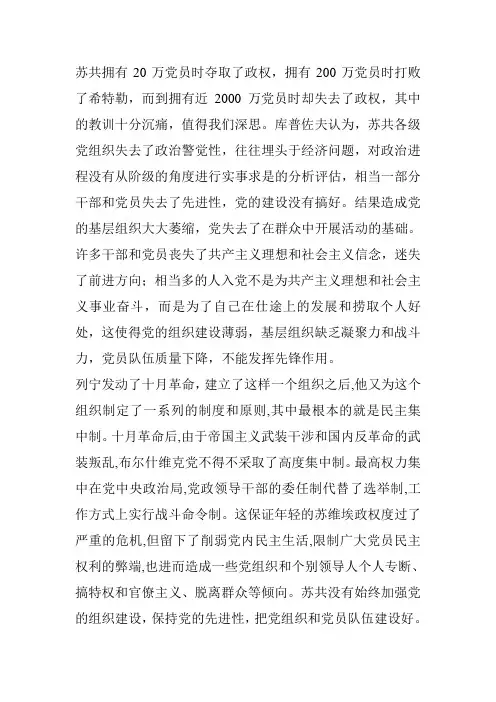 苏共拥有 20 万党员时夺取了政权，拥有 200 万党员时打败了希特勒，而到拥有近 2000 万党员时却失去了政权，其中的教训十分沉痛，值得我们深思。库普佐夫认为，苏共各级党组织失去了政治警觉性，往往埋头于经济问题，对政治进程没有从阶级的角度进行实事求是的分析评估，相当一部分干部和党员失去了先进性，党的建设没有搞好。结果造成党的基层组织大大萎缩，党失去了在群众中开展活动的基础。许多干部和党员丧失了共产主义理想和社会主义信念，迷失了前进方向；相当多的人入党不是为共产主义理想和社会主义事业奋斗，而是为了自己在仕途上的发展和捞取个人好处，这使得党的组织建设薄弱，基层组织缺乏凝聚力和战斗力，党员队伍质量下降，不能发挥先锋作用。
列宁发动了十月革命，建立了这样一个组织之后,他又为这个组织制定了一系列的制度和原则,其中最根本的就是民主集中制。十月革命后,由于帝国主义武装干涉和国内反革命的武装叛乱,布尔什维克党不得不采取了高度集中制。最高权力集中在党中央政治局,党政领导干部的委任制代替了选举制,工作方式上实行战斗命令制。这保证年轻的苏维埃政权度过了严重的危机,但留下了削弱党内民主生活,限制广大党员民主权利的弊端,也进而造成一些党组织和个别领导人个人专断、搞特权和官僚主义、脱离群众等倾向。苏共没有始终加强党的组织建设，保持党的先进性，把党组织和党员队伍建设好。